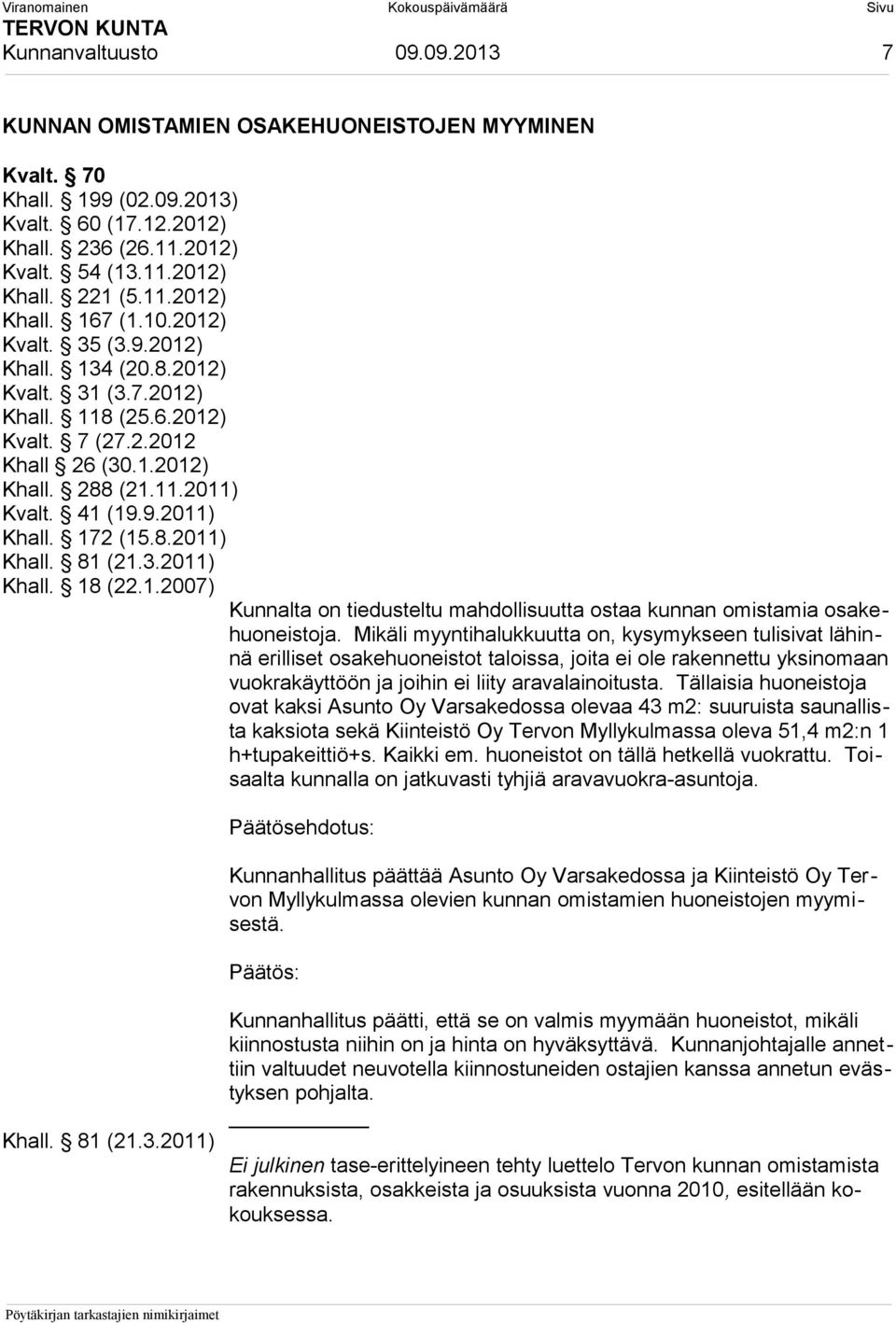 Viranomainen Kokouspäivämäärä Sivu
TERVON KUNTA
Kunnanvaltuusto 09.09.2013 7

KUNNAN OMISTAMIEN OSAKEHUONEISTOJEN MYYMINEN

Kvalt. § 70
Khall. § 199 (02.09.2013)
Kvalt. § 60 (17.12.2012)
Khall. § 236 (26.11.2012)
Kvalt. § 54 (13.11.2012)
Khall. § 221 (5.11.2012)
Khall. § 167 (1.10.2012)
Kvalt. § 35 (3.9.2012)
Khall. § 134 (20.8.2012)
Kvalt. § 31 (3.7.2012)
Khall. § 118 (25.6.2012)
Kvalt. § 7 (27.2.2012
Khall § 26 (30.1.2012)
Khall. § 288 (21.11.2011)
Kvalt. § 41 (19.9.2011)
Khall. § 172 (15.8.2011)
Khall. § 81 (21.3.2011)
Khall. § 18 (22.1.2007)

Kunnalta on tiedusteltu mahdollisuutta ostaa kunnan omistamia osakehuoneistoja. Mikäli myyntihalukkuutta on, kysymykseen tulisivat lähinnä erilliset osakehuoneistot taloissa, joita ei ole rakennettu yksinomaan vuokrakäyttöön ja joihin ei liity aravalainoitusta. Tällaisia huoneistoja ovat kaksi Asunto Oy Varsakedossa olevaa 43 m2: suuruista saunallista kaksiota sekä Kiinteistö Oy Tervon Myllykulmassa oleva 51,4 m2:n 1 h+tupakeittiö+s. Kaikki em. huoneistot on tällä hetkellä vuokrattu. Toisaalta kunnalla on jatkuvasti tyhjiä aravavuokra-asuntoja.

Päätösehdotus:

Kunnanhallitus päättää Asunto Oy Varsakedossa ja Kiinteistö Oy Tervon Myllykulmassa olevien kunnan omistamien huoneistojen myymisestä.

Päätös:

Kunnanhallitus päätti, että se on valmis myymään huoneistot, mikäli kiinnostusta niihin on ja hinta on hyväksyttävä. Kunnanjohtajalle annettiin valtuudet neuvotella kiinnostuneiden ostajien kanssa annetun evästyksen pohjalta.

Khall. § 81 (21.3.2011)

Ei julkinen tase-erittelyineen tehty luettelo Tervon kunnan omistamista rakennuksista, osakkeista ja osuuksista vuonna 2010, esitellään kokouksessa.

Pöytäkirjan tarkastajien nimikirjaimet